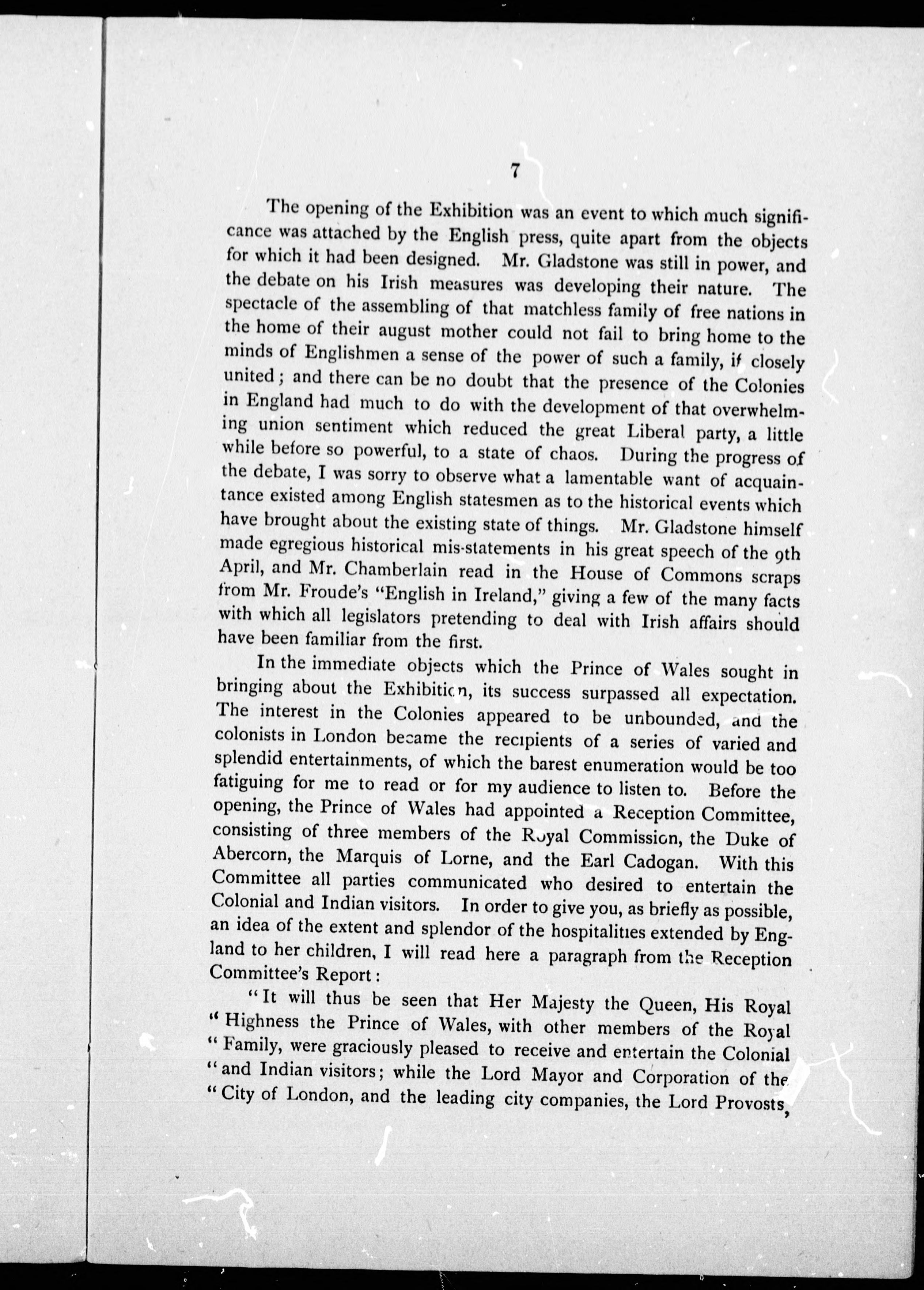 7

The opening of the Exhibition was an event to which much significance was attached by the English press, quite apart from the objects for which it had been designed. Mr. Gladstone was still in power, and the debate on his Irish measures was developing their nature. The spectacle of the assembling of that matchless family of free nations in the home of their august mother could not fail to bring home to the minds of Englishmen a sense of the power of such a family, if closely united; and there can be no doubt that the presence of the Colonies in England had much to do with the development of that overwhelming union sentiment which reduced the great Liberal party, a little while before so powerful, to a state of chaos. During the progress of the debate, I was sorry to observe what a lamentable want of acquaintance existed among English statesmen as to the historical events which have brought about the existing state of things. Mr. Gladstone himself made egregious historical mis-statements in his great speech of the 9th April, and Mr. Chamberlain read in the House of Commons scraps from Mr. Froude's "English in Ireland," giving a few of the many facts with which all legislators pretending to deal with Irish affairs should have been familiar from the first.

In the immediate objects which the Prince of Wales sought in bringing about the Exhibition, its success surpassed all expectation. The interest in the Colonies appeared to be unbounded, and the colonists in London became the recipients of a series of varied and splendid entertainments, of which the barest enumeration would be too fatiguing for me to read or for my audience to listen to. Before the opening, the Prince of Wales had appointed a Reception Committee, consisting of three members of the Royal Commission, the Duke of Abercorn, the Marquis of Lorne, and the Earl Cadogan. With this Committee all parties communicated who desired to entertain the Colonial and Indian visitors. In order to give you, as briefly as possible, an idea of the extent and splendor of the hospitalities extended by England to her children, I will read here a paragraph from the Reception Committee's Report:

"It will thus be seen that Her Majesty the Queen, His Royal "Highness the Prince of Wales, with other members of the Royal "Family, were graciously pleased to receive and entertain the Colonial "and Indian visitors; while the Lord Mayor and Corporation of the "City of London, and the leading city companies, the Lord Provosts,